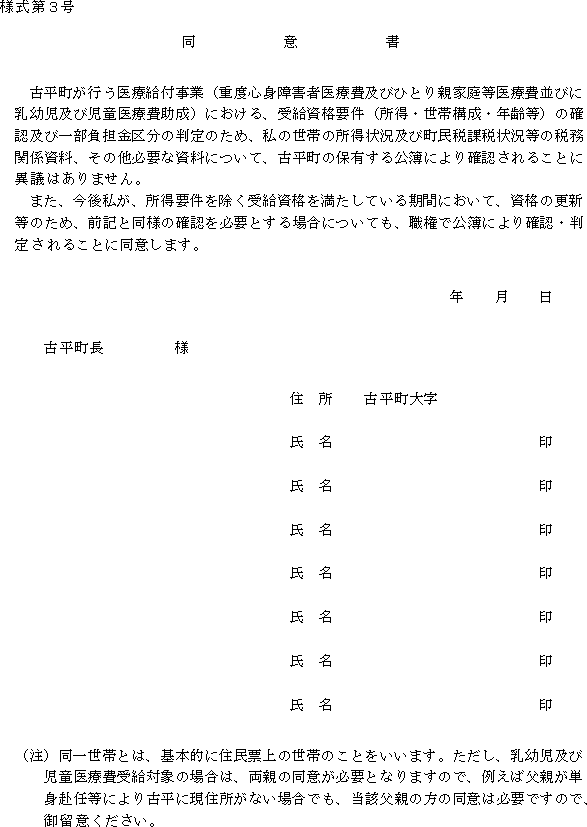 様式第３号

同　　　意　　　書

古平町が行う医療給付事業（重度心身障害者医療費及びひとり親家庭等医療費並びに乳幼児及び児童医療費助成）における、受給資格要件（所得・世帯構成・年齢等）の確認及び一部負担金区分の判定のため、私の世帯の所得状況及び町民税課税状況等の税務関係資料、その他必要な資料について、古平町の保有する公簿により確認されることに異議はありません。

また、今後私が、所得要件を除く受給資格を満たしている期間において、資格の更新等のため、前記と同様の確認を必要とする場合についても、職権で公簿により確認・判定されることに同意します。

年　　月　　日

古平町長　　　　様

住　所　　古平町大字

氏　名　　　　　　　　　　　　印

氏　名　　　　　　　　　　　　印

氏　名　　　　　　　　　　　　印

氏　名　　　　　　　　　　　　印

氏　名　　　　　　　　　　　　印

氏　名　　　　　　　　　　　　印

氏　名　　　　　　　　　　　　印

（注）同一世帯とは、基本的に住民票上の世帯のことをいいます。ただし、乳幼児及び児童医療費受給対象の場合は、両親の同意が必要となりますので、例えば父親が単身赴任等により古平に現住所がない場合でも、当該父親の方の同意は必要ですので、御留意ください。